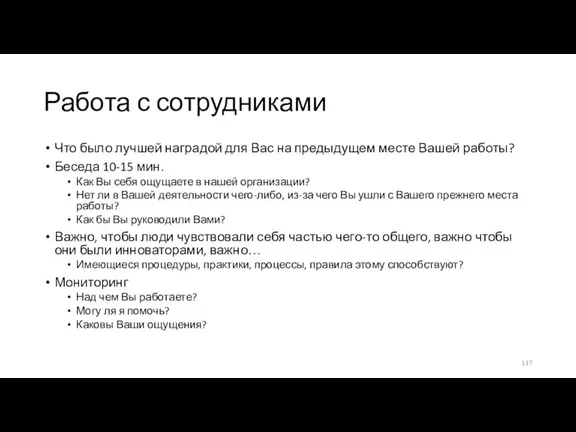 Работа с сотрудниками

• Что было лучшей наградой для Вас на предыдущем месте Вашей работы?
• Беседа 10-15 мин.
  • Как Вы себя ощущаете в нашей организации?
  • Нет ли в Вашей деятельности чего-либо, из-за чего Вы ушли с Вашего прежнего места работы?
  • Как бы Вы руководили Вами?
• Важно, чтобы люди чувствовали себя частью чего-то общего, важно чтобы они были инноваторами, важно…
  • Имеющиеся процедуры, практики, процессы, правила этому способствуют?
• Мониторинг
  • Над чем Вы работаете?
  • Могу ля я помочь?
  • Каковы Ваши ощущения?

137